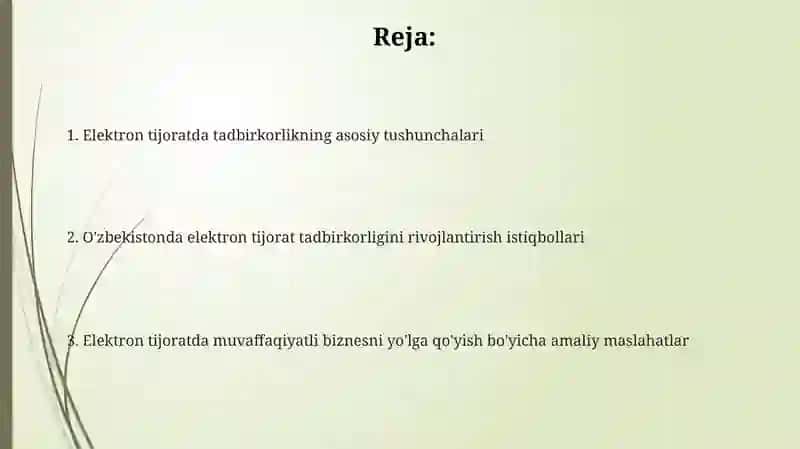 Reja:

1. Elektron tijoratda tadbirkorlikning asosiy tushunchalari

2. O'zbekistonda elektron tijorat tadbirkorligini rivojlantirish istiqbollari

3. Elektron tijoratda muvaffaqiyatli biznesni yo'lga qo'yish bo'yicha amaliy maslahatlar